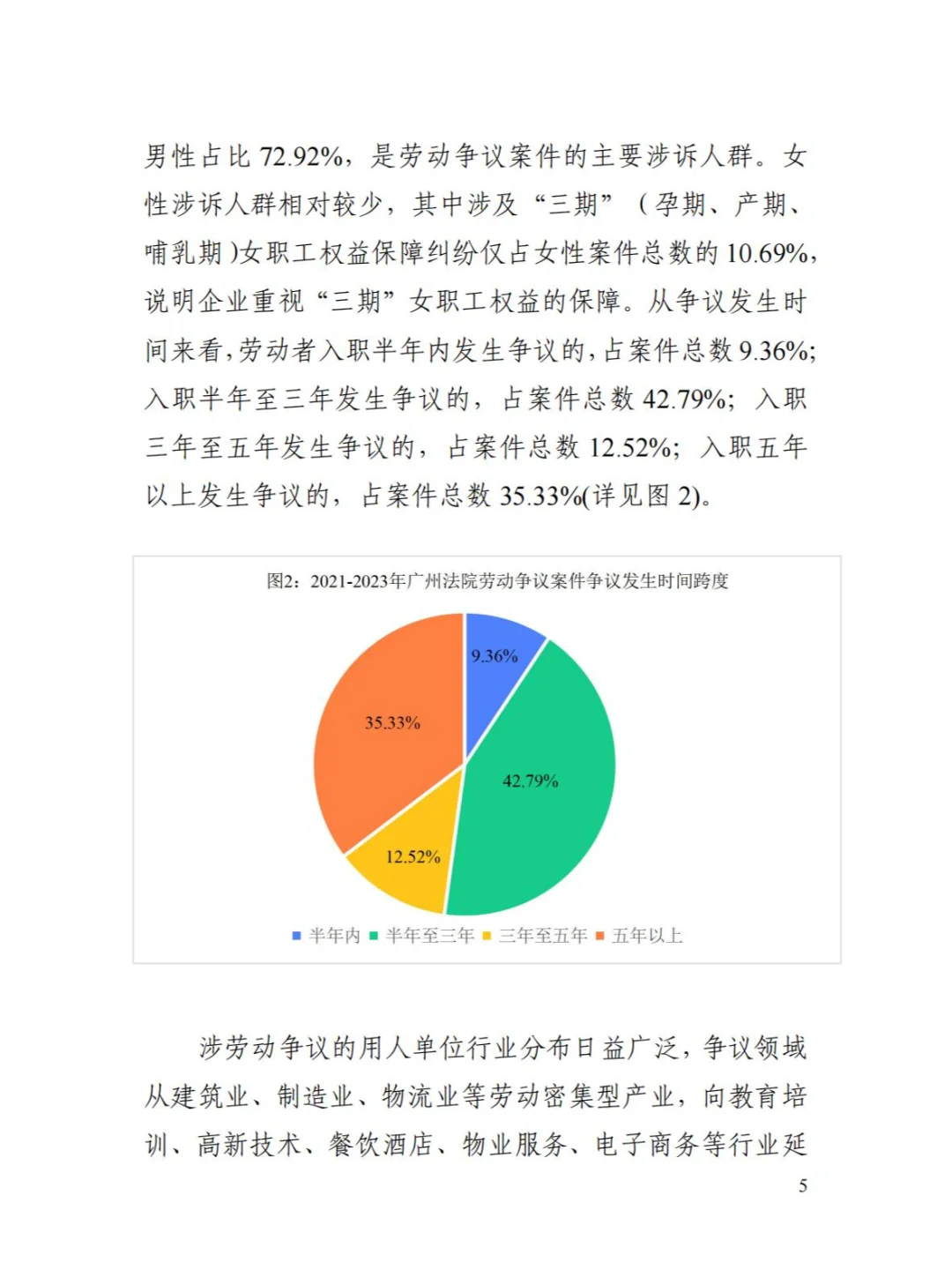 男性占比 72.92%，是劳动争议案件的主要涉诉人群。女性涉诉人群相对较少，其中涉及“三期”（孕期、产期、哺乳期)女职工权益保障纠纷仅占女性案件总数的 10.69%，说明企业重视“三期”女职工权益的保障。从争议发生时间来看，劳动者入职半年内发生争议的，占案件总数 9.36%；入职半年至三年发生争议的，占案件总数 42.79%；入职三年至五年发生争议的，占案件总数 12.52%；入职五年以上发生争议的，占案件总数 35.33%(详见图 2)。

图2：2021-2023年广州法院劳动争议案件争议发生时间跨度

9.36%
42.79%
12.52%
35.33%

半年内　半年至三年　三年至五年　五年以上

涉劳动争议的用人单位行业分布日益广泛，争议领域从建筑业、制造业、物流业等劳动密集型产业，向教育培训、高新技术、餐饮酒店、物业服务、电子商务等行业延

5